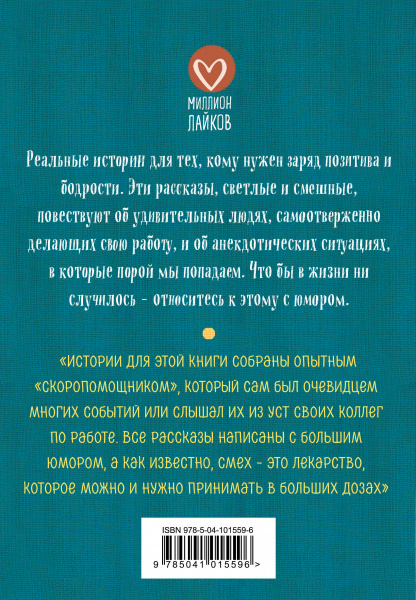 МИЛЛИОН ЛАЙКОВ

Реальные истории для тех, кому нужен заряд позитива и бодрости. Эти рассказы, светлые и смешные, повествуют об удивительных людях, самоотверженно делающих свою работу, и об анекдотических ситуациях, в которые порой мы попадаем. Что бы в жизни ни случилось - относитесь к этому с юмором.

«Истории для этой книги собраны опытным «скоропомощником», который сам был очевидцем многих событий или слышал их из уст своих коллег по работе. Все рассказы написаны с большим юмором, а как известно, смех - это лекарство, которое можно и нужно принимать в больших дозах»

ISBN 978-5-04-101559-6

9 785041 015596 >